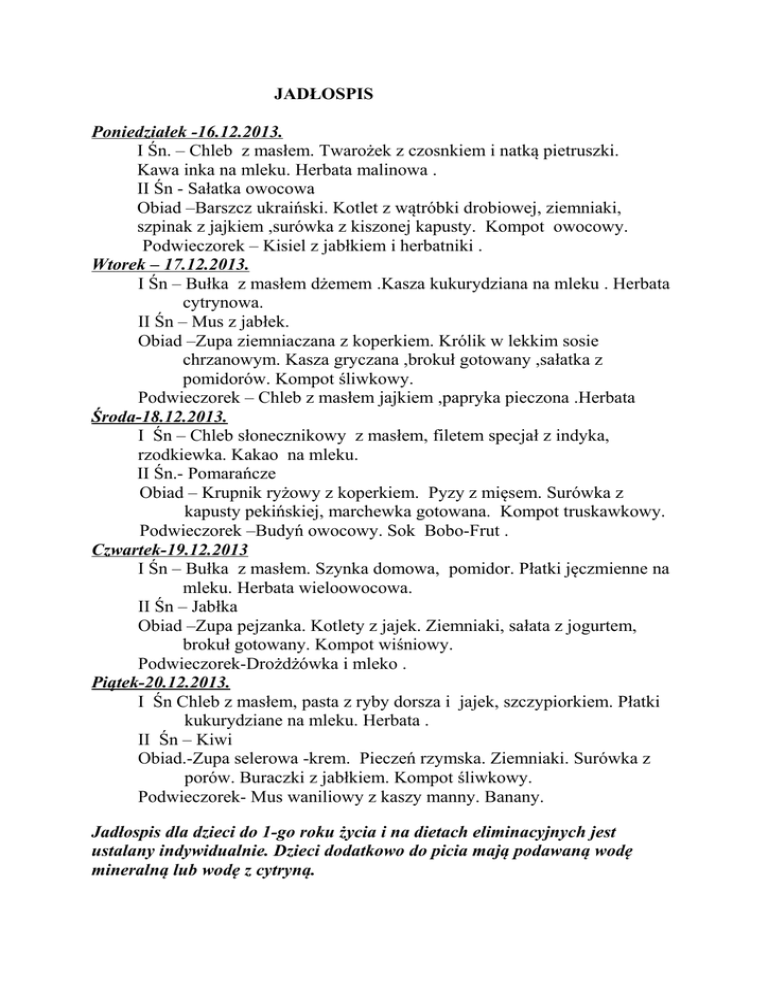 JADŁOSPIS

Poniedziałek -16.12.2013.
I Śn. – Chleb z masłem. Twarożek z czosnkiem i natką pietruszki. Kawa inka na mleku. Herbata malinowa .
II Śn - Sałatka owocowa
Obiad –Barszcz ukraiński. Kotlet z wątróbki drobiowej, ziemniaki, szpinak z jajkiem ,surówka z kiszonej kapusty. Kompot owocowy.
Podwieczorek – Kisiel z jabłkiem i herbatniki .
Wtorek – 17.12.2013.
I Śn – Bułka z masłem dżemem .Kasza kukurydziana na mleku . Herbata cytrynowa.
II Śn – Mus z jabłek.
Obiad –Zupa ziemniaczana z koperkiem. Królik w lekkim sosie chrzanowym. Kasza gryczana ,brokuł gotowany ,sałatka z pomidorów. Kompot śliwkowy.
Podwieczorek – Chleb z masłem jajkiem ,papryka pieczona .Herbata
Środa-18.12.2013.
I Śn – Chleb słonecznikowy z masłem, filetem specjał z indyka, rzodkiewka. Kakao na mleku.
II Śn.- Pomarańcze
Obiad – Krupnik ryżowy z koperkiem. Pyzy z mięsem. Surówka z kapusty pekińskiej, marchewka gotowana. Kompot truskawkowy.
Podwieczorek –Budyń owocowy. Sok Bobo-Frut .
Czwartek-19.12.2013
I Śn – Bułka z masłem. Szynka domowa, pomidor. Płatki jęczmienne na mleku. Herbata wieloowocowa.
II Śn – Jabłka
Obiad –Zupa pejzanka. Kotlety z jajek. Ziemniaki, sałata z jogurtem, brokuł gotowany. Kompot wiśniowy.
Podwieczorek-Drożdżówka i mleko .
Piątek-20.12.2013.
I Śn Chleb z masłem, pasta z ryby dorsza i jajek, szczypiorkiem. Płatki kukurydziane na mleku. Herbata .
II Śn – Kiwi
Obiad.-Zupa selerowa -krem. Pieczeń rzymska. Ziemniaki. Surówka z porów. Buraczki z jabłkiem. Kompot śliwkowy.
Podwieczorek- Mus waniliowy z kaszy manny. Banany.

Jadłospis dla dzieci do 1-go roku życia i na dietach eliminacyjnych jest ustalany indywidualnie. Dzieci dodatkowo do picia mają podawaną wodę mineralną lub wodę z cytryną.